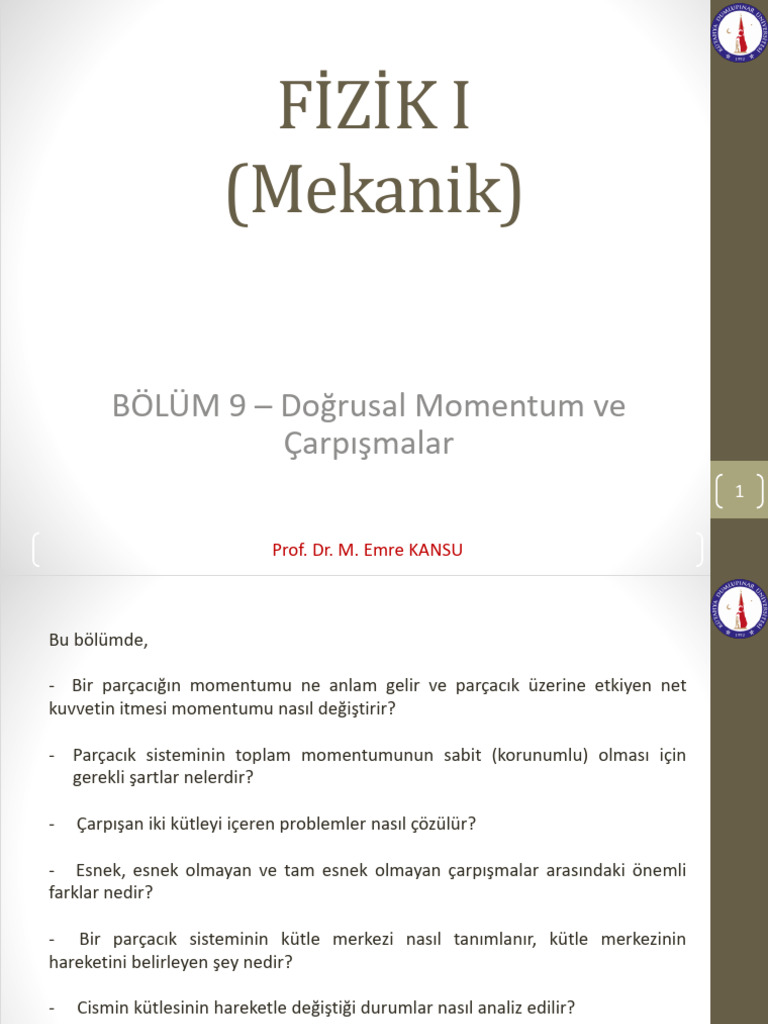 FİZİK I
(Mekanik)

BÖLÜM 9 – Doğrusal Momentum ve Çarpışmalar

1

Prof. Dr. M. Emre KANSU

Bu bölümde,

- Bir parçacığın momentumu ne anlam gelir ve parçacık üzerine etkiyen net kuvvetin itmesi momentumu nasıl değiştirir?

- Parçacık sisteminin toplam momentumunun sabit (korunumlu) olması için gerekli şartlar nelerdir?

- Çarpışan iki kütleyi içeren problemler nasıl çözülür?

- Esnek, esnek olmayan ve tam esnek olmayan çarpışmalar arasındaki önemli farklar nedir?

- Bir parçacık sisteminin kütle merkezi nasıl tanımlanır, kütle merkezinin hareketini belirleyen şey nedir?

- Cismin kütlesinin hareketle değiştiği durumlar nasıl analiz edilir?